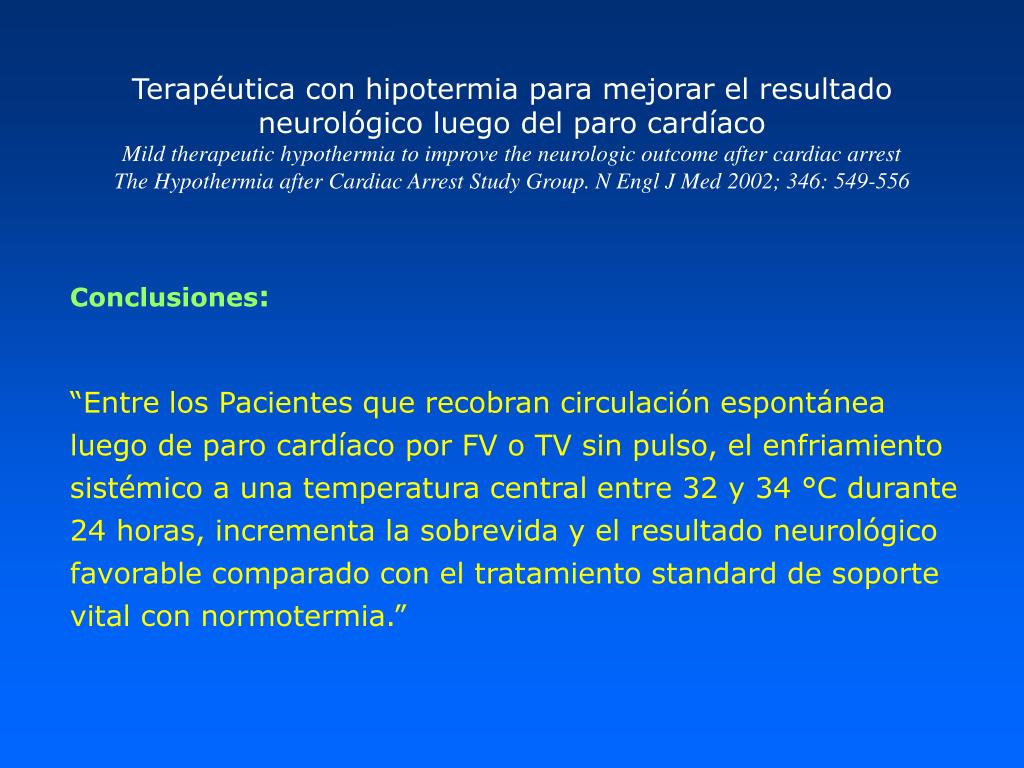 Terapéutica con hipotermia para mejorar el resultado neurológico luego del paro cardíaco
Mild therapeutic hypothermia to improve the neurologic outcome after cardiac arrest
The Hypothermia after Cardiac Arrest Study Group. N Engl J Med 2002; 346: 549-556

Conclusiones:

“Entre los Pacientes que recobran circulación espontánea luego de paro cardíaco por FV o TV sin pulso, el enfriamiento sistémico a una temperatura central entre 32 y 34 °C durante 24 horas, incrementa la sobrevida y el resultado neurológico favorable comparado con el tratamiento standard de soporte vital con normotermia.”